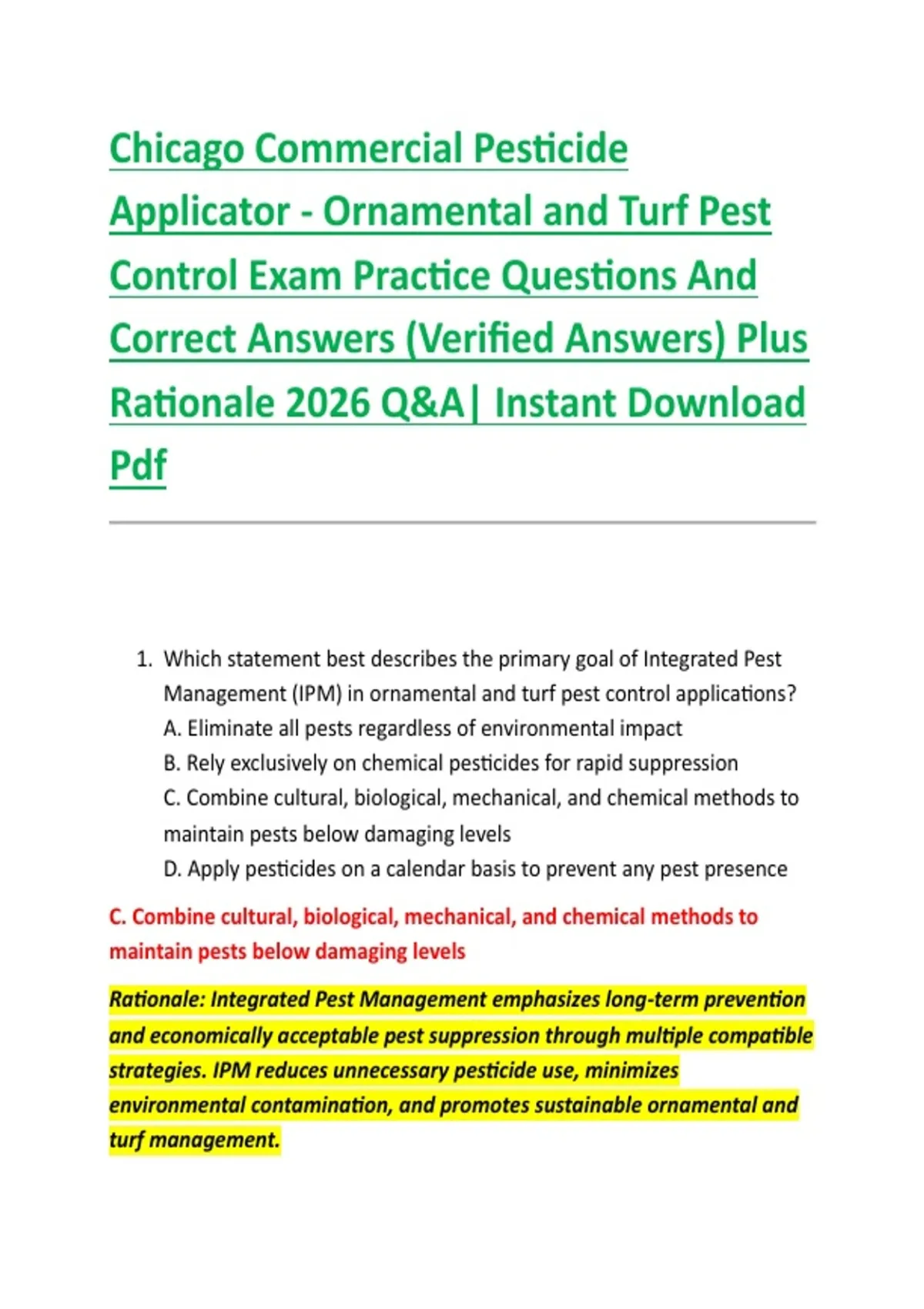 Chicago Commercial Pesticide Applicator - Ornamental and Turf Pest Control Exam Practice Questions And Correct Answers (Verified Answers) Plus Rationale 2026 Q&A| Instant Download Pdf

1. Which statement best describes the primary goal of Integrated Pest Management (IPM) in ornamental and turf pest control applications?
A. Eliminate all pests regardless of environmental impact
B. Rely exclusively on chemical pesticides for rapid suppression
C. Combine cultural, biological, mechanical, and chemical methods to maintain pests below damaging levels
D. Apply pesticides on a calendar basis to prevent any pest presence

C. Combine cultural, biological, mechanical, and chemical methods to maintain pests below damaging levels

Rationale: Integrated Pest Management emphasizes long-term prevention and economically acceptable pest suppression through multiple compatible strategies. IPM reduces unnecessary pesticide use, minimizes environmental contamination, and promotes sustainable ornamental and turf management.